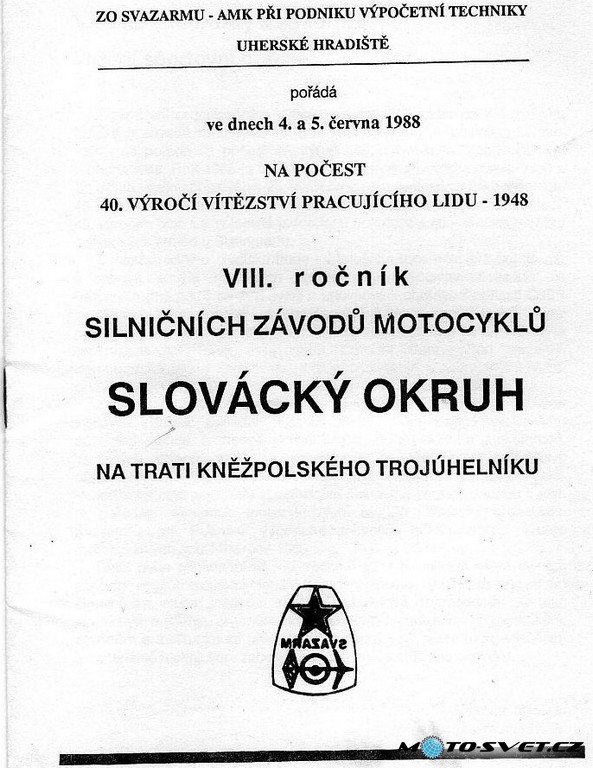 ZO SVAZARMU - AMK PŘI PODNIKU VÝPOČETNÍ TECHNIKY

UHERSKÉ HRADIŠTĚ

pořádá

ve dnech 4. a 5. června 1988

NA POČEST

40. VÝROČÍ VÍTĚZSTVÍ PRACUJÍCÍHO LIDU - 1948

VIII. ročník

SILNIČNÍCH ZÁVODŮ MOTOCYKLŮ

SLOVÁCKÝ OKRUH

NA TRATI KNĚŽPOLSKÉHO TROJÚHELNÍKU

SVAZARM

MOTO-SVET.CZ